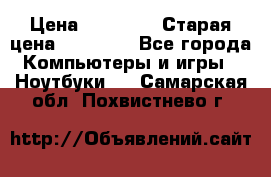 Цена Старая цена Все города Компьютеры и игры Ноутбуки Самарская обл Похвистнево г

http://Объявлений.сайт